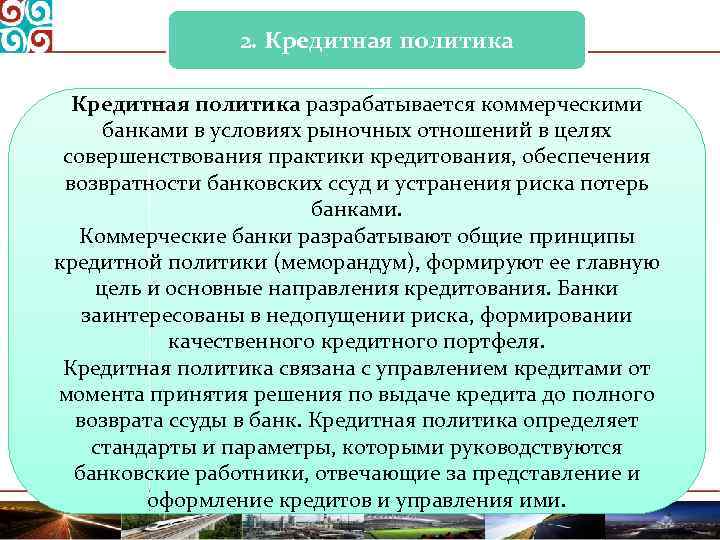 2. Кредитная политика

Кредитная политика разрабатывается коммерческими банками в условиях рыночных отношений в целях совершенствования практики кредитования, обеспечения возвратности банковских ссуд и устранения риска потерь банками.

Коммерческие банки разрабатывают общие принципы кредитной политики (меморандум), формируют ее главную цель и основные направления кредитования. Банки заинтересованы в недопущении риска, формировании качественного кредитного портфеля.

Кредитная политика связана с управлением кредитами от момента принятия решения по выдаче кредита до полного возврата ссуды в банк. Кредитная политика определяет стандарты и параметры, которыми руководствуются банковские работники, отвечающие за представление и оформление кредитов и управления ими.